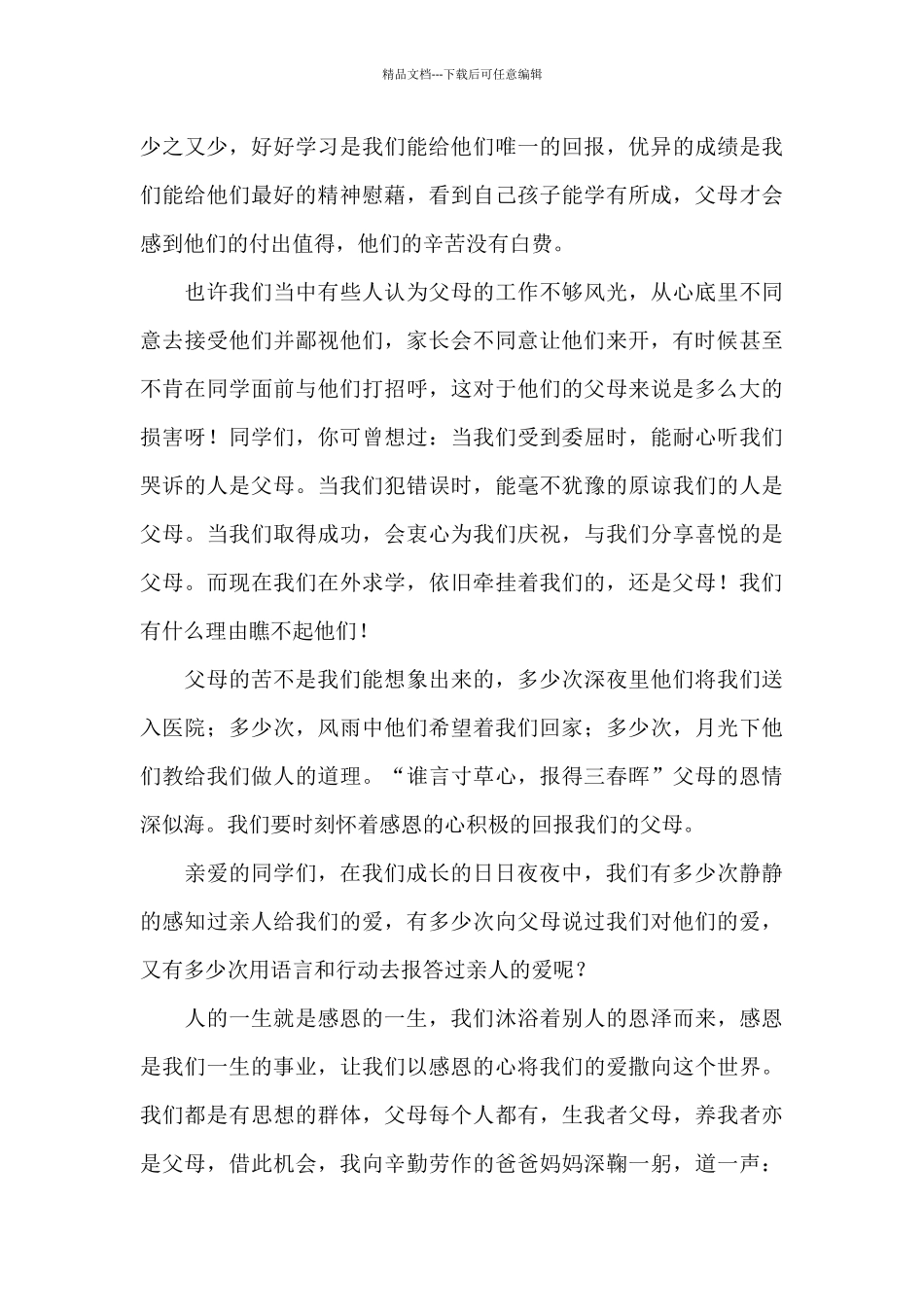 精品文档---下载后可任意编辑

少之又少，好好学习是我们能给他们唯一的回报，优异的成绩是我们能给他们最好的精神慰藉，看到自己孩子能学有所成，父母才会感到他们的付出值得，他们的辛苦没有白费。

也许我们当中有些人认为父母的工作不够风光，从心底里不同意去接受他们并鄙视他们，家长会不同意让他们来开，有时候甚至不肯在同学面前与他们打招呼，这对于他们的父母来说是多么大的损害呀！同学们，你可曾想过：当我们受到委屈时，能耐心听我们哭诉的人是父母。当我们犯错误时，能毫不犹豫的原谅我们的人是父母。当我们取得成功，会衷心为我们庆祝，与我们分享喜悦的是父母。而现在我们在外求学，依旧牵挂着我们的，还是父母！我们有什么理由瞧不起他们！

父母的苦不是我们能想象出来的，多少次深夜里他们将我们送入医院；多少次，风雨中他们希望着我们回家；多少次，月光下他们教给我们做人的道理。“谁言寸草心，报得三春晖”父母的恩情深似海。我们要时刻怀着感恩的心积极的回报我们的父母。

亲爱的同学们，在我们成长的日日夜夜中，我们有多少次静静的感知过亲人给我们的爱，有多少次向父母说过我们对他们的爱，又有多少次用语言和行动去报答过亲人的爱呢？

人的一生就是感恩的一生，我们沐浴着别人的恩泽而来，感恩是我们一生的事业，让我们以感恩的心将我们的爱撒向这个世界。我们都是有思想的群体，父母每个人都有，生我者父母，养我者亦是父母，借此机会，我向辛勤劳作的爸爸妈妈深鞠一躬，道一声：